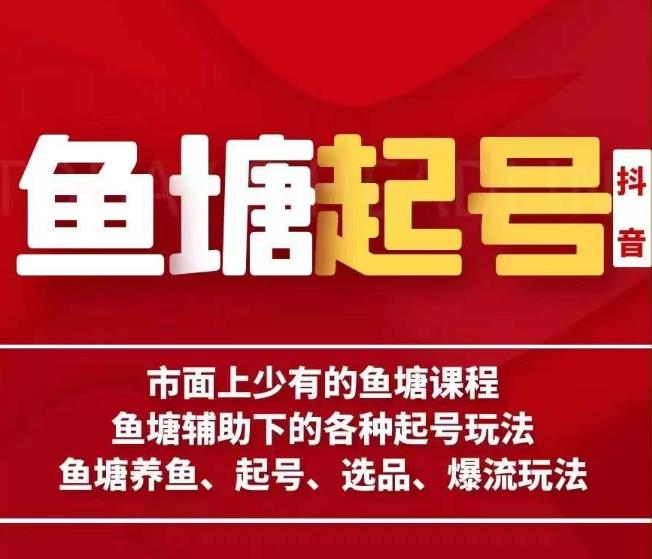 鱼塘起号

抖音

市面上少有的鱼塘课程
鱼塘辅助下的各种起号玩法
鱼塘养鱼、起号、选品、爆流玩法